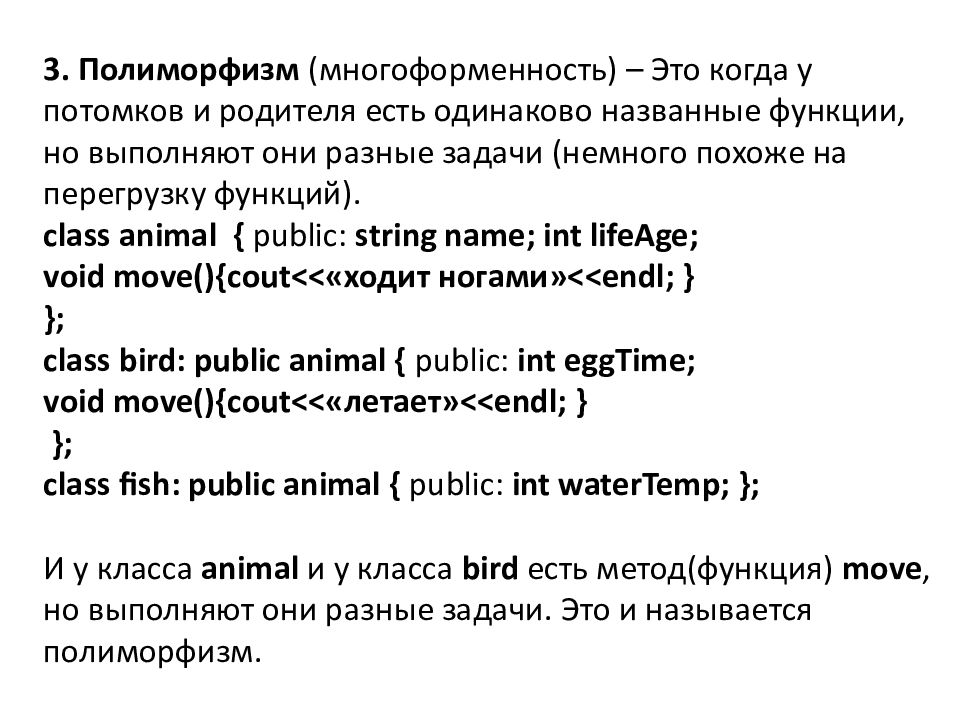 3. Полиморфизм (многоформенность) – Это когда у потомков и родителя есть одинаково названные функции, но выполняют они разные задачи (немного похоже на перегрузку функций).
class animal { public: string name; int lifeAge;
void move(){cout<<«ходит ногами»<<endl; }
};
class bird: public animal { public: int eggTime;
void move(){cout<<«летает»<<endl; }
};
class fish: public animal { public: int waterTemp; };

И у класса animal и у класса bird есть метод(функция) move, но выполняют они разные задачи. Это и называется полиморфизм.